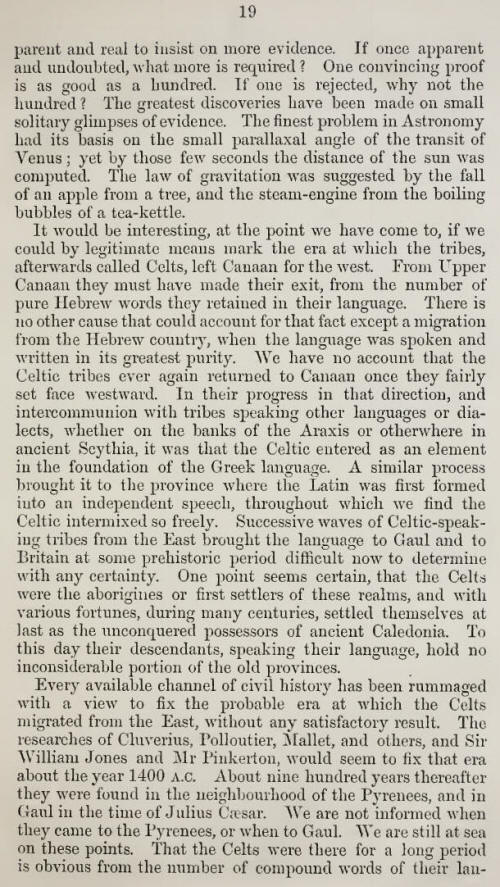 19

parent and real to insist on more evidence. If once apparent and undoubted, what more is required? One convincing proof is as good as a hundred. If one is rejected, why not the hundred? The greatest discoveries have been made on small solitary glimpses of evidence. The finest problem in Astronomy had its basis on the small parallaxal angle of the transit of Venus; yet by those few seconds the distance of the sun was computed. The law of gravitation was suggested by the fall of an apple from a tree, and the steam-engine from the boiling bubbles of a tea-kettle.

It would be interesting, at the point we have come to, if we could by legitimate means mark the era at which the tribes, afterwards called Celts, left Canaan for the west. From Upper Canaan they must have made their exit, from the number of pure Hebrew words they retained in their language. There is no other cause that could account for that fact except a migration from the Hebrew country, when the language was spoken and written in its greatest purity. We have no account that the Celtic tribes ever again returned to Canaan once they fairly set face westward. In their progress in that direction, and intercommunion with tribes speaking other languages or dialects, whether on the banks of the Araxis or otherwhere in ancient Scythia, it was that the Celtic entered as an element in the foundation of the Greek language. A similar process brought it to the province where the Latin was first formed into an independent speech, throughout which we find the Celtic intermixed so freely. Successive waves of Celtic-speaking tribes from the East brought the language to Gaul and to Britain at some prehistoric period difficult now to determine with any certainty. One point seems certain, that the Celts were the aborigines or first settlers of these realms, and with various fortunes, during many centuries, settled themselves at last as the unconquered possessors of ancient Caledonia. To this day their descendants, speaking their language, hold no inconsiderable portion of the old provinces.

Every available channel of civil history has been rummaged with a view to fix the probable era at which the Celts migrated from the East, without any satisfactory result. The researches of Cluverius, Polloutier, Mallet, and others, and Sir William Jones and Mr Pinkerton, would seem to fix that era about the year 1400 A.C. About nine hundred years thereafter they were found in the neighbourhood of the Pyrenees, and in Gaul in the time of Julius Cæsar. We are not informed when they came to the Pyrenees, or when to Gaul. We are still at sea on these points. That the Celts were there for a long period is obvious from the number of compound words of their lan-